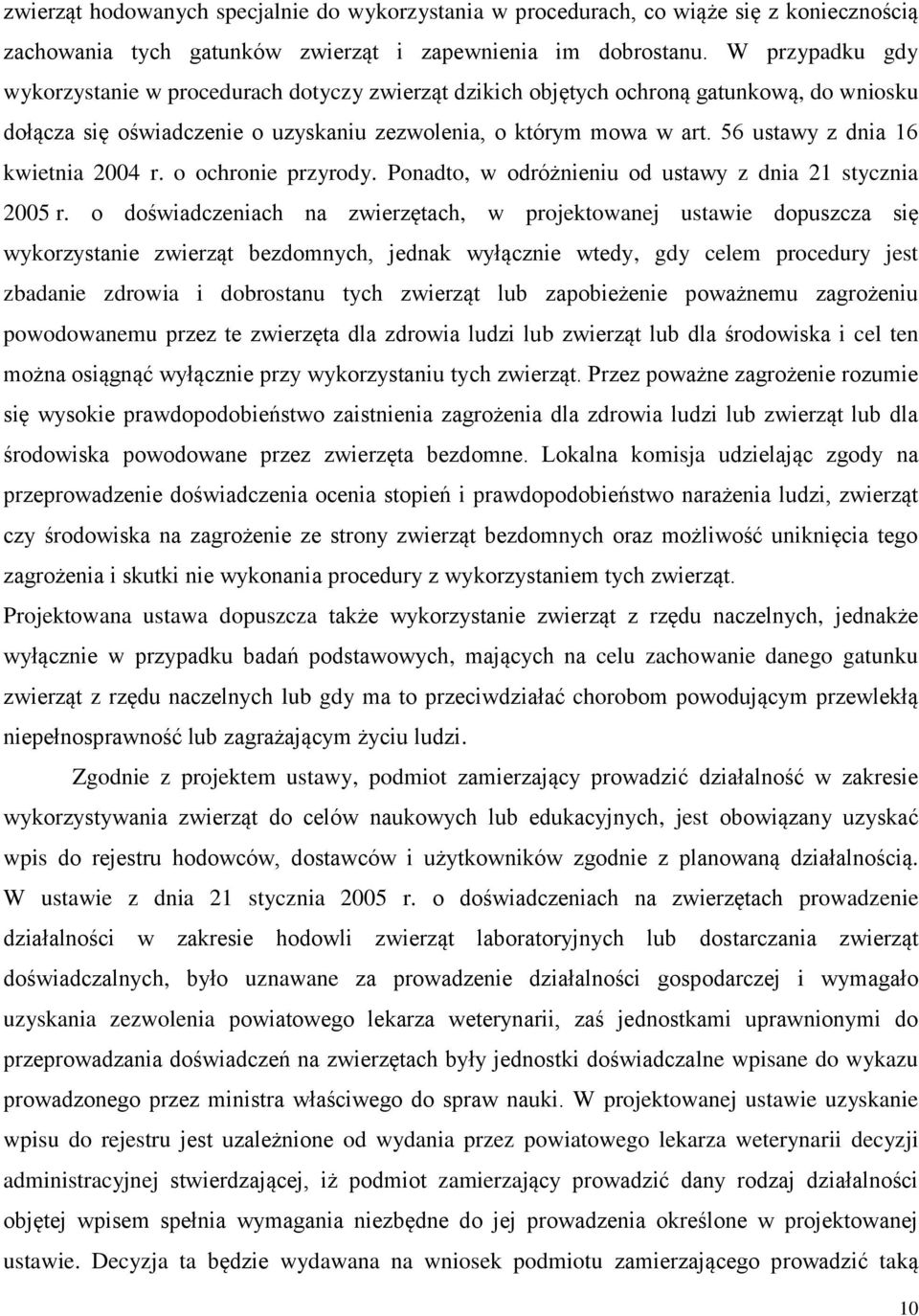 zwierząt hodowanych specjalnie do wykorzystania w procedurach, co wiąże się z koniecznością zachowania tych gatunków zwierząt i zapewnienia im dobrostanu. W przypadku gdy wykorzystanie w procedurach dotyczy zwierząt dzikich objętych ochroną gatunkową, do wniosku dołącza się oświadczenie o uzyskaniu zezwolenia, o którym mowa w art. 56 ustawy z dnia 16 kwietnia 2004 r. o ochronie przyrody. Ponadto, w odróżnieniu od ustawy z dnia 21 stycznia 2005 r. o doświadczeniach na zwierzętach, w projektowanej ustawie dopuszcza się wykorzystanie zwierząt bezdomnych, jednak wyłącznie wtedy, gdy celem procedury jest zbadanie zdrowia i dobrostanu tych zwierząt lub zapobieżenie poważnemu zagrożeniu powodowanemu przez te zwierzęta dla zdrowia ludzi lub zwierząt lub dla środowiska i cel ten można osiągnąć wyłącznie przy wykorzystaniu tych zwierząt. Przez poważne zagrożenie rozumie się wysokie prawdopodobieństwo zaistnienia zagrożenia dla zdrowia ludzi lub zwierząt lub dla środowiska powodowane przez zwierzęta bezdomne. Lokalna komisja udzielając zgody na przeprowadzenie doświadczenia ocenia stopień i prawdopodobieństwo narażenia ludzi, zwierząt czy środowiska na zagrożenie ze strony zwierząt bezdomnych oraz możliwość uniknięcia tego zagrożenia i skutki nie wykonania procedury z wykorzystaniem tych zwierząt.
Projektowana ustawa dopuszcza także wykorzystanie zwierząt z rzędu naczelnych, jednakże wyłącznie w przypadku badań podstawowych, mających na celu zachowanie danego gatunku zwierząt z rzędu naczelnych lub gdy ma to przeciwdziałać chorobom powodującym przewlekłą niepełnosprawność lub zagrażającym życiu ludzi.

Zgodnie z projektem ustawy, podmiot zamierzający prowadzić działalność w zakresie wykorzystywania zwierząt do celów naukowych lub edukacyjnych, jest obowiązany uzyskać wpis do rejestru hodowców, dostawców i użytkowników zgodnie z planowaną działalnością. W ustawie z dnia 21 stycznia 2005 r. o doświadczeniach na zwierzętach prowadzenie działalności w zakresie hodowli zwierząt laboratoryjnych lub dostarczania zwierząt doświadczalnych, było uznawane za prowadzenie działalności gospodarczej i wymagało uzyskania zezwolenia powiatowego lekarza weterynarii, zaś jednostkami uprawnionymi do przeprowadzania doświadczeń na zwierzętach były jednostki doświadczalne wpisane do wykazu prowadzonego przez ministra właściwego do spraw nauki. W projektowanej ustawie uzyskanie wpisu do rejestru jest uzależnione od wydania przez powiatowego lekarza weterynarii decyzji administracyjnej stwierdzającej, iż podmiot zamierzający prowadzić dany rodzaj działalności objętej wpisem spełnia wymagania niezbędne do jej prowadzenia określone w projektowanej ustawie. Decyzja ta będzie wydawana na wniosek podmiotu zamierzającego prowadzić taką

10